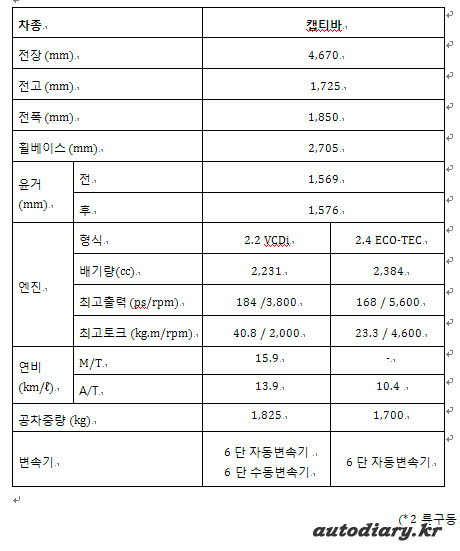 | 차종 | | 캡티바 | |
|---|---|---|---|
| 전장 (mm) | | 4,670 | |
| 전고 (mm) | | 1,725 | |
| 전폭 (mm) | | 1,850 | |
| 휠베이스 (mm) | | 2,705 | |
| 윤거 (mm) | 전 | 1,569 | |
| | 후 | 1,576 | |
| 엔진 | 형식 | 2.2 VCDi | 2.4 ECO-TEC |
| | 배기량(cc) | 2,231 | 2,384 |
| | 최고출력 (ps/rpm) | 184 /3,800 | 168 / 5,600 |
| | 최고토크 (kg.m/rpm) | 40.8 / 2,000 | 23.3 / 4,600 |
| 연비 (km/ℓ) | M/T | 15.9 | - |
| | A/T | 13.9 | 10.4 |
| 공차중량 (kg) | | 1,825 | 1,700 |
| 변속기 | | 6 단 자동변속기 6 단 수동변속기 | 6 단 자동변속기 |

(*2 륜구동

autodiary.kr